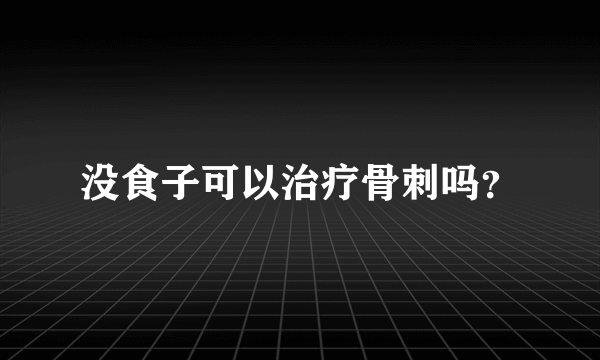 没食子可以治疗骨刺吗?